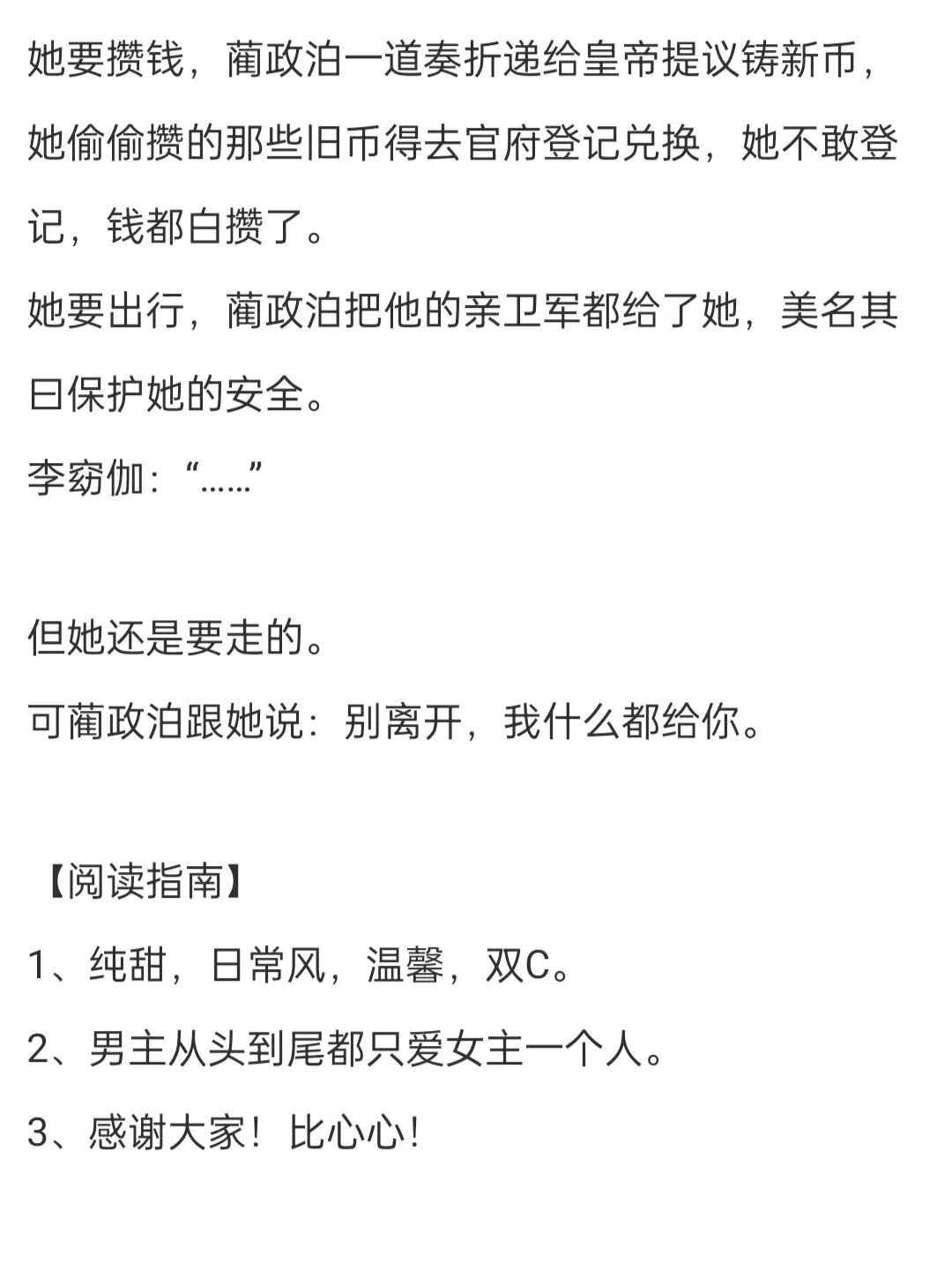 她要攒钱，蔺政泊一道奏折递给皇帝提议铸新币，她偷偷攒的那些旧币得去官府登记兑换，她不敢登记，钱都白攒了。

她要出行，蔺政泊把他的亲卫军都给了她，美名其曰保护她的安全。

李窈伽：“……”

但她还是要走的。

可蔺政泊跟她说：别离开，我什么都给你。

【阅读指南】

1、纯甜，日常风，温馨，双C。

2、男主从头到尾都只爱女主一个人。

3、感谢大家！比心心！